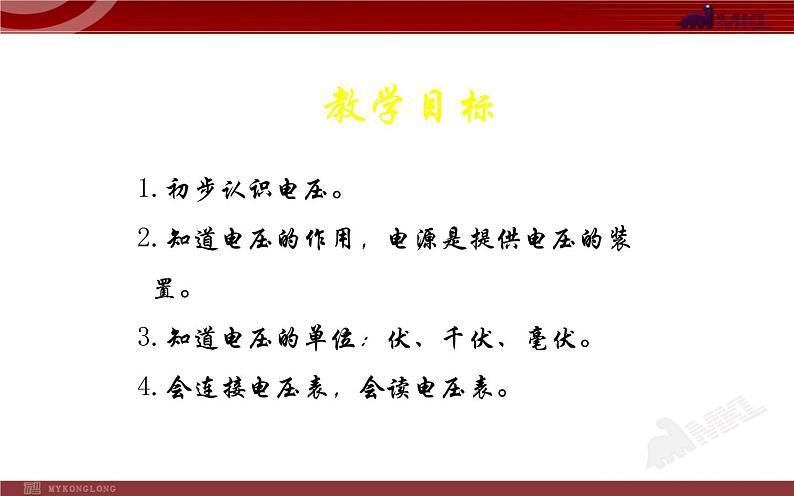 MKL

教学目标

1. 初步认识电压。

2. 知道电压的作用，电源是提供电压的装置。

3. 知道电压的单位：伏、千伏、毫伏。

4. 会连接电压表，会读电压表。

MKL

MYKONGLONG